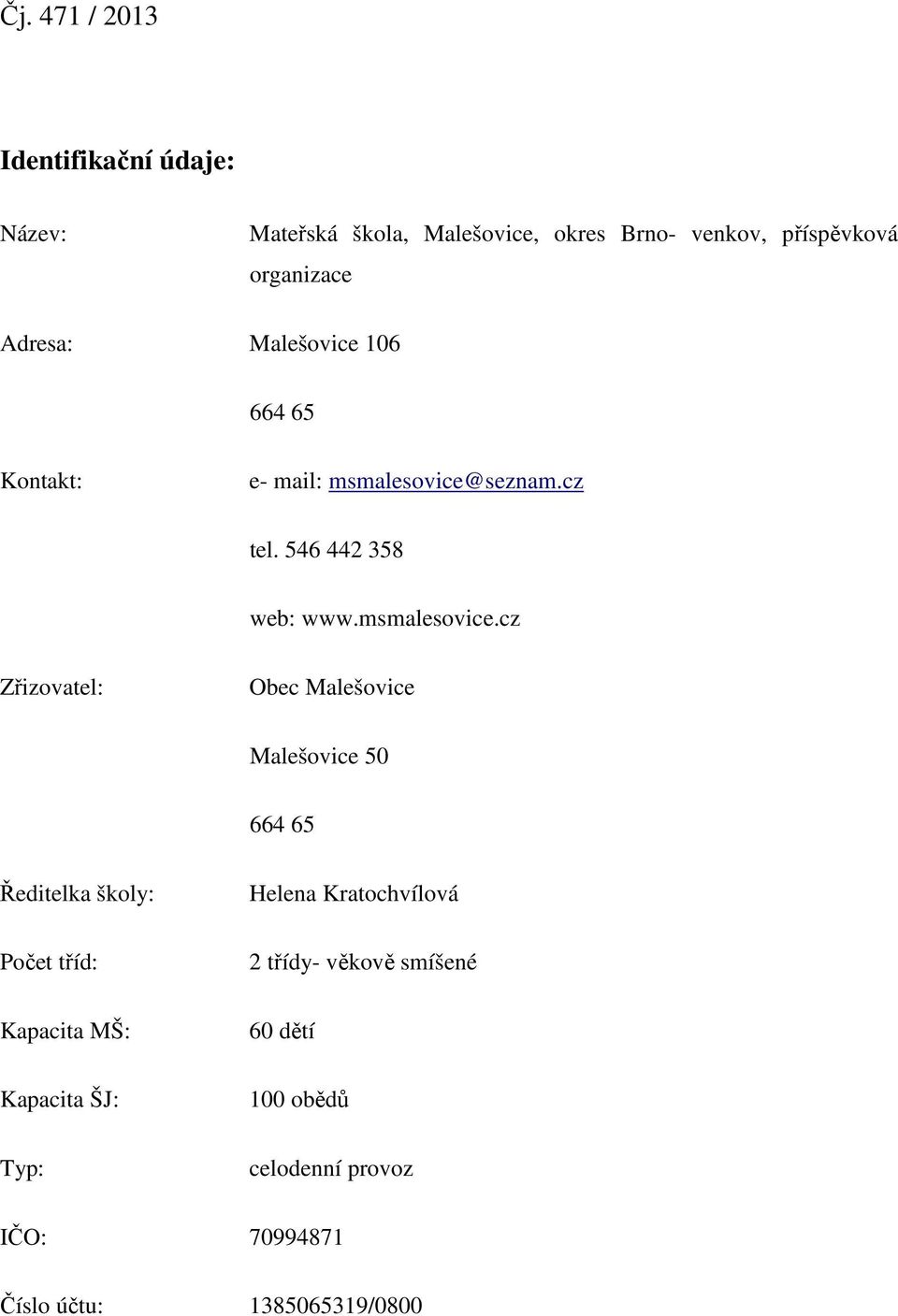 Čj. 471 / 2013

Identifikační údaje:

Název: Mateřská škola, Malešovice, okres Brno- venkov, příspěvková organizace

Adresa: Malešovice 106

664 65

Kontakt: e- mail: msmalesovice@seznam.cz

tel. 546 442 358

web: www.msmalesovice.cz

Zřizovatel: Obec Malešovice

Malešovice 50

664 65

Ředitelka školy: Helena Kratochvílová

Počet tříd: 2 třídy- věkově smíšené

Kapacita MŠ: 60 dětí

Kapacita ŠJ: 100 obědů

Typ: celodenní provoz

IČO: 70994871

Číslo účtu: 1385065319/0800